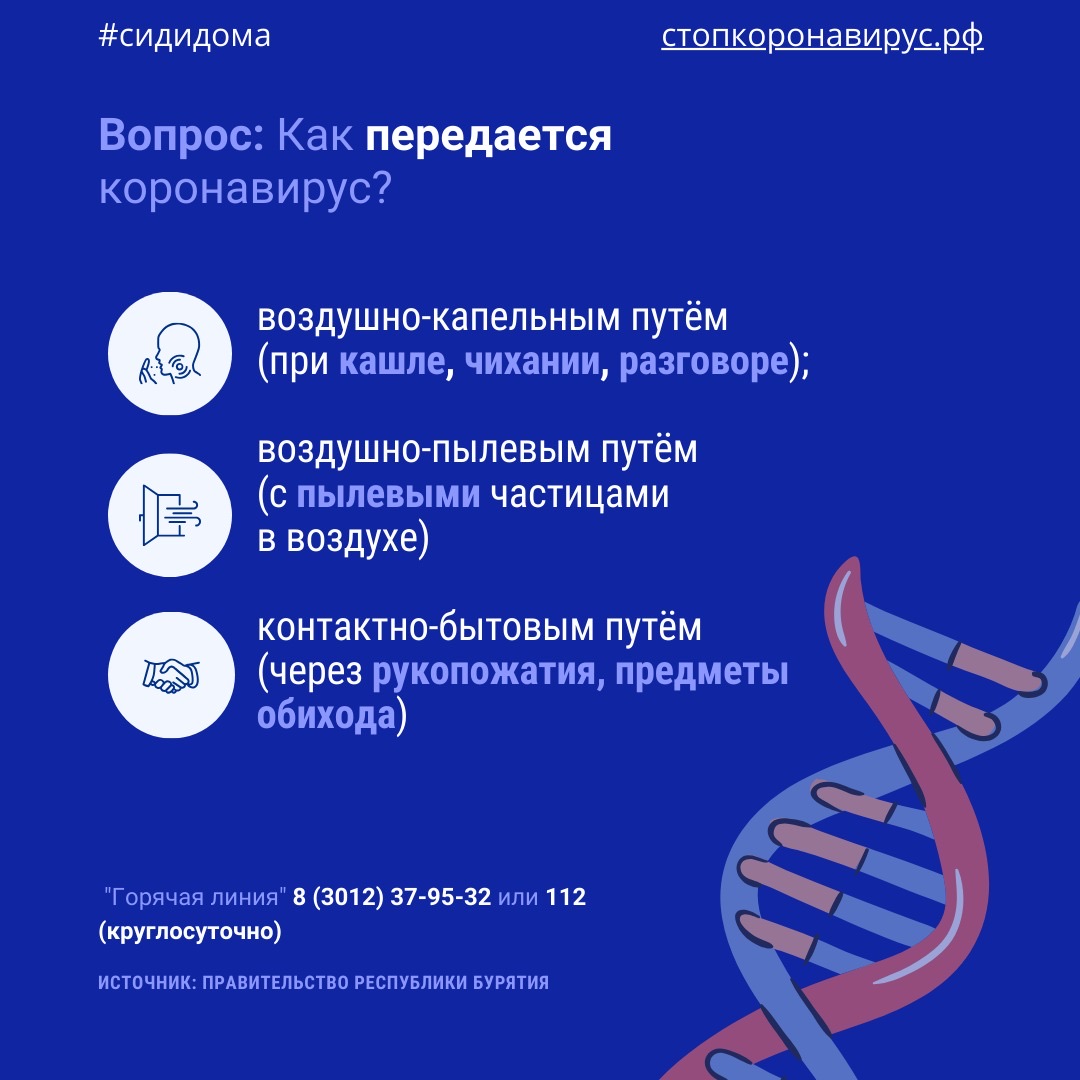 #сидидома

стопкоронавирус.рф

Вопрос: Как передается коронавирус?

воздушно-капельным путём (при кашле, чихании, разговоре);

воздушно-пылевым путём (с пылевыми частицами в воздухе)

контактно-бытовым путём (через рукопожатия, предметы обихода)

"Горячая линия" 8 (3012) 37-95-32 или 112 (круглосуточно)

ИСТОЧНИК: ПРАВИТЕЛЬСТВО РЕСПУБЛИКИ БУРЯТИЯ